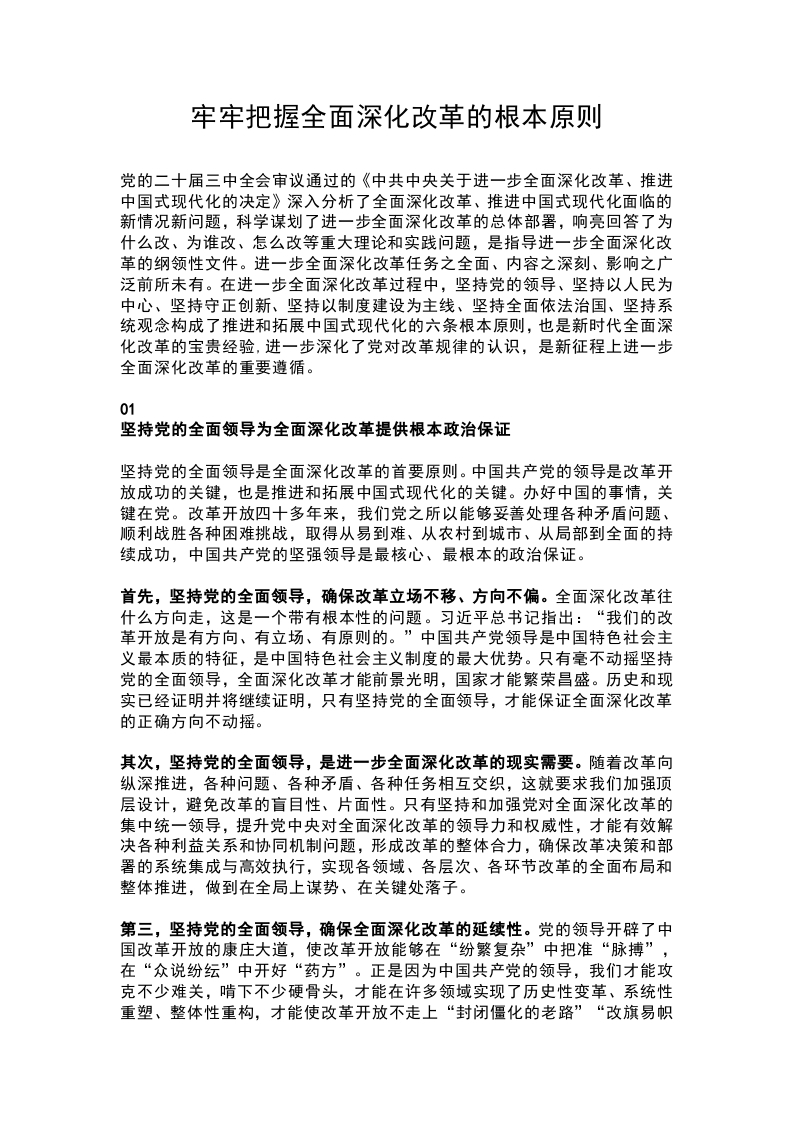 牢牢把握全面深化改革的根本原则

党的二十届三中全会审议通过的《中共中央关于进一步全面深化改革、推进中国式现代化的决定》深入分析了全面深化改革、推进中国式现代化面临的新情况新问题，科学谋划了进一步全面深化改革的总体部署，响亮回答了为什么改、为谁改、怎么改等重大理论和实践问题，是指导进一步全面深化改革的纲领性文件。进一步全面深化改革任务之全面、内容之深刻、影响之广泛前所未有。在进一步全面深化改革过程中，坚持党的领导、坚持以人民为中心、坚持守正创新、坚持以制度建设为主线、坚持全面依法治国、坚持系统观念构成了推进和拓展中国式现代化的六条根本原则，也是新时代全面深化改革的宝贵经验，进一步深化了党对改革规律的认识，是新征程上进一步全面深化改革的重要遵循。

01
坚持党的全面领导为全面深化改革提供根本政治保证

坚持党的全面领导是全面深化改革的首要原则。中国共产党的领导是改革开放成功的关键，也是推进和拓展中国式现代化的关键。办好中国的事情，关键在党。改革开放四十多年来，我们党之所以能够妥善处理各种矛盾问题、顺利战胜各种困难挑战，取得从易到难、从农村到城市、从局部到全面的持续成功，中国共产党的坚强领导是最核心、最根本的政治保证。

首先，坚持党的全面领导，确保改革立场不移、方向不偏。全面深化改革往什么方向走，这是一个带有根本性的问题。习近平总书记指出：“我们的改革开放是有方向、有立场、有原则的。”中国共产党领导是中国特色社会主义最本质的特征，是中国特色社会主义制度的最大优势。只有毫不动摇坚持党的全面领导，全面深化改革才能前景光明，国家才能繁荣昌盛。历史和现实已经证明并将继续证明，只有坚持党的全面领导，才能保证全面深化改革的正确方向不动摇。

其次，坚持党的全面领导，是进一步全面深化改革的现实需要。随着改革向纵深推进，各种问题、各种矛盾、各种任务相互交织，这就要求我们加强顶层设计，避免改革的盲目性、片面性。只有坚持和加强党对全面深化改革的集中统一领导，提升党中央对全面深化改革的领导力和权威性，才能有效解决各种利益关系和协同机制问题，形成改革的整体合力，确保改革决策和部署的系统集成与高效执行，实现各领域、各层次、各环节改革的全面布局和整体推进，做到在全局上谋势、在关键处落子。

第三，坚持党的全面领导，确保全面深化改革的延续性。党的领导开辟了中国改革开放的康庄大道，使改革开放能够在“纷繁复杂”中把准“脉搏”，在“众说纷纭”中开好“药方”。正是因为中国共产党的领导，我们才能攻克不少难关，啃下不少硬骨头，才能在许多领域实现了历史性变革、系统性重塑、整体性重构，才能使改革开放不走上“封闭僵化的老路”“改旗易帜